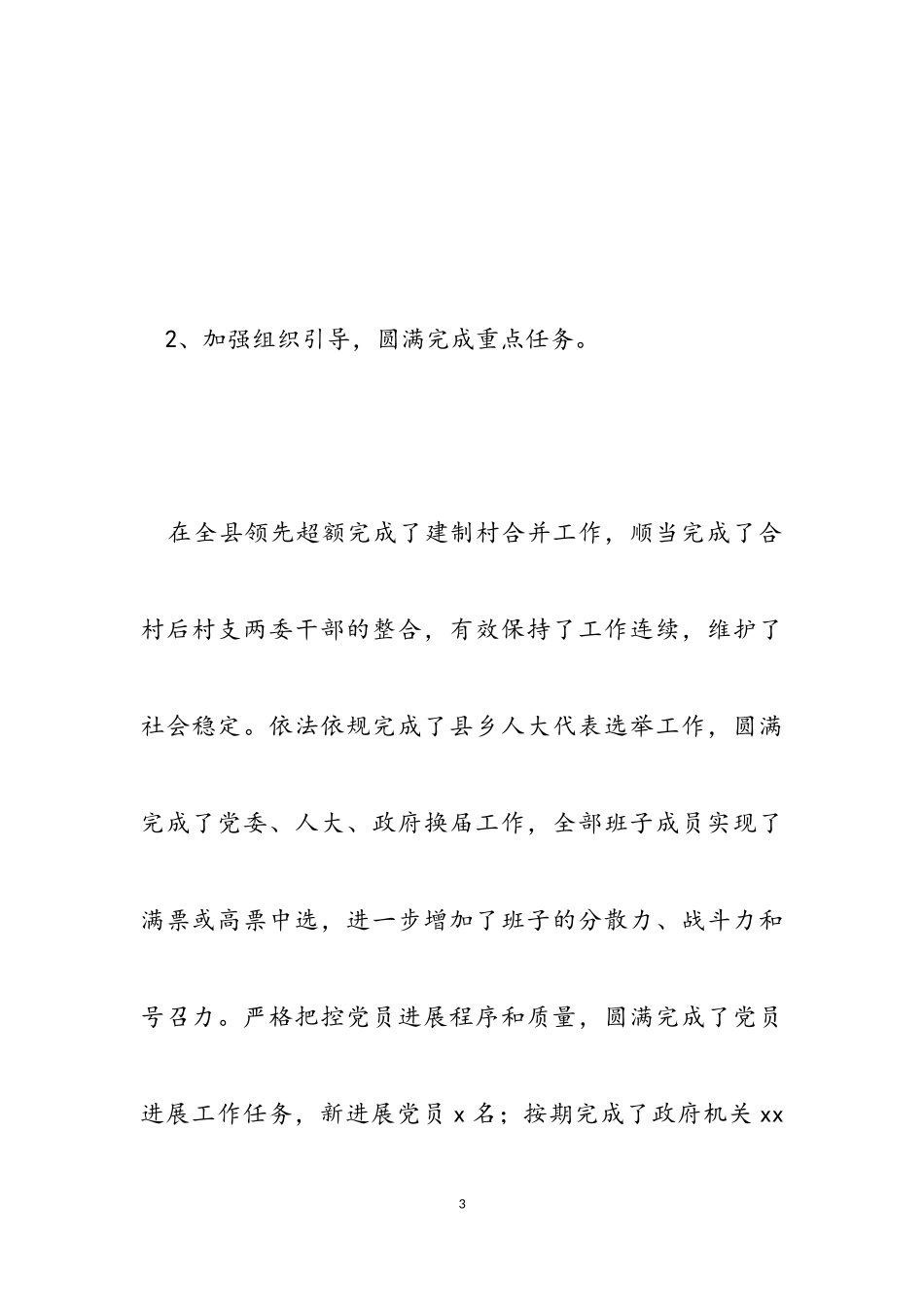 2、加强组织引导，圆满完成重点任务。

在全县领先超额完成了建制村合并工作，顺当完成了合村后村支两委干部的整合，有效保持了工作连续，维护了社会稳定。依法依规完成了县乡人大代表选举工作，圆满完成了党委、人大、政府换届工作，全部班子成员实现了满票或高票中选，进一步增加了班子的分散力、战斗力和号召力。严格把控党员进展程序和质量，圆满完成了党员进展工作任务，新进展党员 x 名；按期完成了政府机关 xx

3